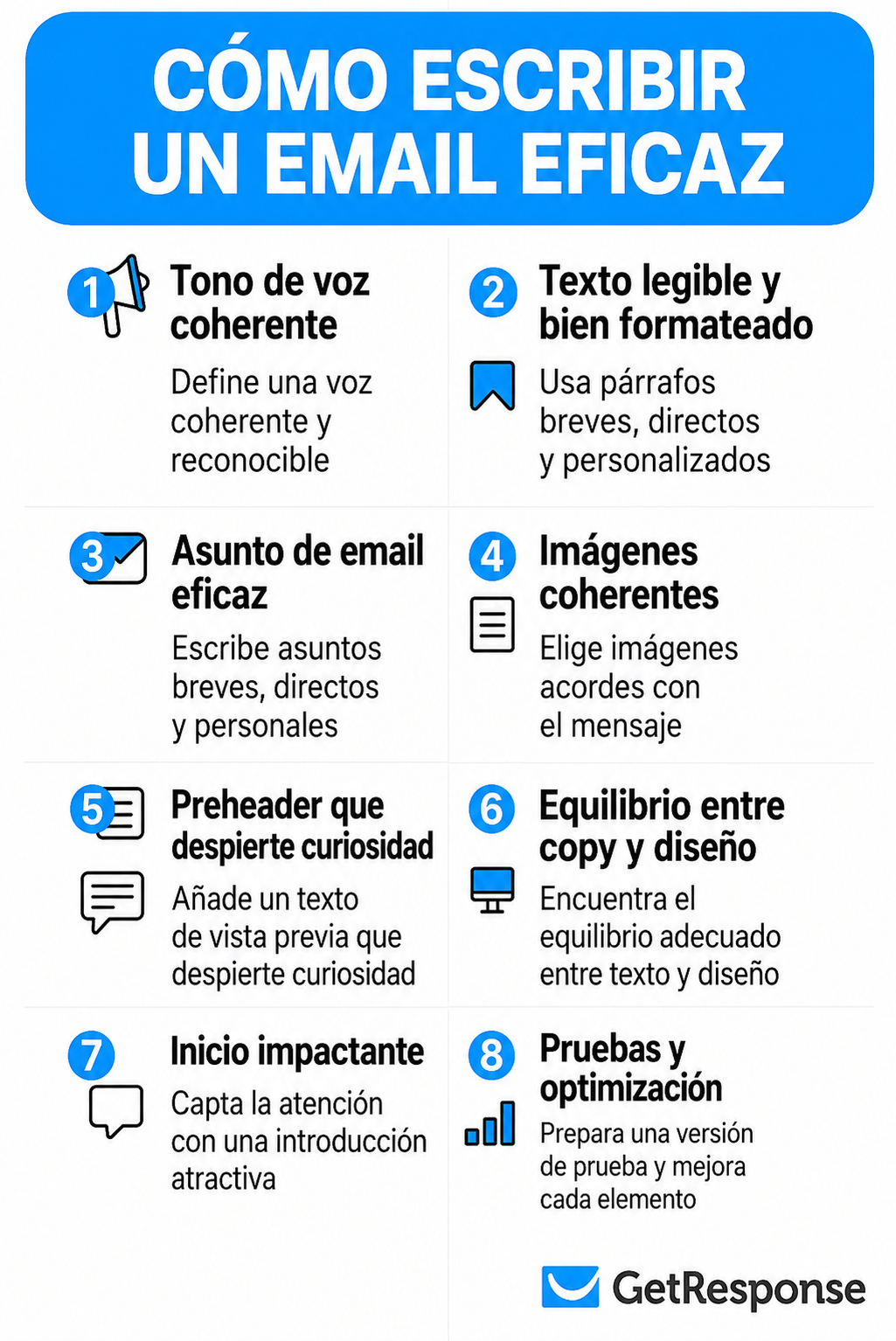 CÓMO ESCRIBIR UN EMAIL EFICAZ

1 Tono de voz coherente

Define una voz coherente y reconocible

2 Texto legible y bien formateado

Usa párrafos breves, directos y personalizados

3 Asunto de email eficaz

Escribe asuntos breves, directos y personales

4 Imágenes coherentes

Elige imágenes acordes con el mensaje

5 Preheader que despierte curiosidad

Añade un texto de vista previa que despierte curiosidad

6 Equilibrio entre copy y diseño

Encuentra el equilibrio adecuado entre texto y diseño

7 Inicio impactante

Capta la atención con una introducción atractiva

8 Pruebas y optimización

Prepara una versión de prueba y mejora cada elemento

GetResponse